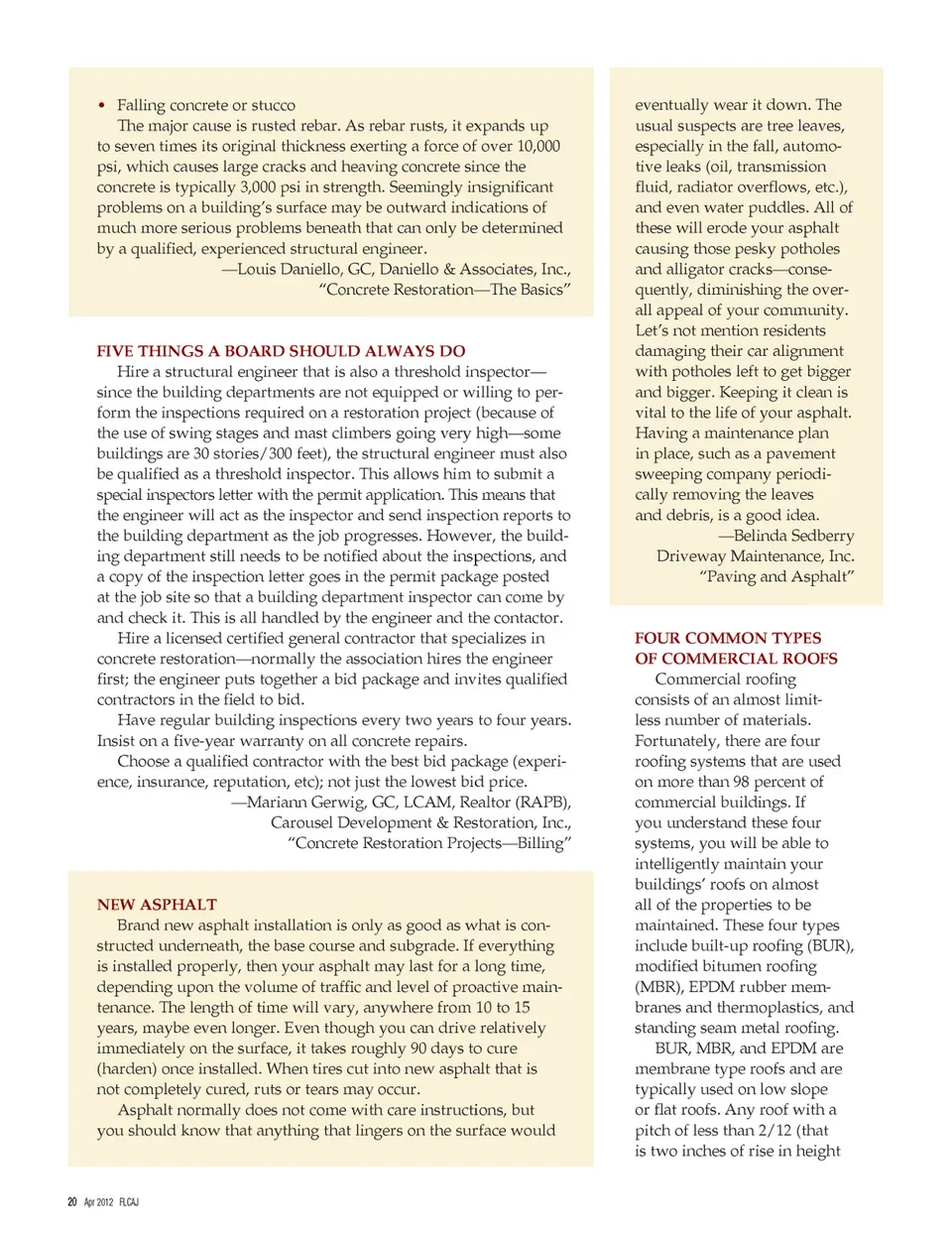 • Falling concrete or stucco

The major cause is rusted rebar. As rebar rusts, it expands up to seven times its original thickness exerting a force of over 10,000 psi, which causes large cracks and heaving concrete since the concrete is typically 3,000 psi in strength. Seemingly insignificant problems on a building's surface may be outward indications of much more serious problems beneath that can only be determined by a qualified, experienced structural engineer.

—Louis Daniello, GC, Daniello & Associates, Inc., "Concrete Restoration—The Basics"

FIVE THINGS A BOARD SHOULD ALWAYS DO

Hire a structural engineer that is also a threshold inspector—since the building departments are not equipped or willing to perform the inspections required on a restoration project (because of the use of swing stages and mast climbers going very high—some buildings are 30 stories/300 feet), the structural engineer must also be qualified as a threshold inspector. This allows him to submit a special inspectors letter with the permit application. This means that the engineer will act as the inspector and send inspection reports to the building department as the job progresses. However, the building department still needs to be notified about the inspections, and a copy of the inspection letter goes in the permit package posted at the job site so that a building department inspector can come by and check it. This is all handled by the engineer and the contactor.

Hire a licensed certified general contractor that specializes in concrete restoration—normally the association hires the engineer first; the engineer puts together a bid package and invites qualified contractors in the field to bid.

Have regular building inspections every two years to four years. Insist on a five-year warranty on all concrete repairs.

Choose a qualified contractor with the best bid package (experience, insurance, reputation, etc); not just the lowest bid price.

—Mariann Gerwig, GC, LCAM, Realtor (RAPB), Carousel Development & Restoration, Inc., "Concrete Restoration Projects—Billing"

NEW ASPHALT

Brand new asphalt installation is only as good as what is constructed underneath, the base course and subgrade. If everything is installed properly, then your asphalt may last for a long time, depending upon the volume of traffic and level of proactive maintenance. The length of time will vary, anywhere from 10 to 15 years, maybe even longer. Even though you can drive relatively immediately on the surface, it takes roughly 90 days to cure (harden) once installed. When tires cut into new asphalt that is not completely cured, ruts or tears may occur.

Asphalt normally does not come with care instructions, but you should know that anything that lingers on the surface would eventually wear it down. The usual suspects are tree leaves, especially in the fall, automotive leaks (oil, transmission fluid, radiator overflows, etc.), and even water puddles. All of these will erode your asphalt causing those pesky potholes and alligator cracks—consequently, diminishing the overall appeal of your community. Let's not mention residents damaging their car alignment with potholes left to get bigger and bigger. Keeping it clean is vital to the life of your asphalt. Having a maintenance plan in place, such as a pavement sweeping company periodically removing the leaves and debris, is a good idea.

—Belinda Sedberry Driveway Maintenance, Inc. "Paving and Asphalt"

FOUR COMMON TYPES OF COMMERCIAL ROOFS

Commercial roofing consists of an almost limitless number of materials. Fortunately, there are four roofing systems that are used on more than 98 percent of commercial buildings. If you understand these four systems, you will be able to intelligently maintain your buildings' roofs on almost all of the properties to be maintained. These four types include built-up roofing (BUR), modified bitumen roofing (MBR), EPDM rubber membranes and thermoplastics, and standing seam metal roofing.

BUR, MBR, and EPDM are membrane type roofs and are typically used on low slope or flat roofs. Any roof with a pitch of less than 2/12 (that is two inches of rise in height

20 Apr 2012 FLCAJ